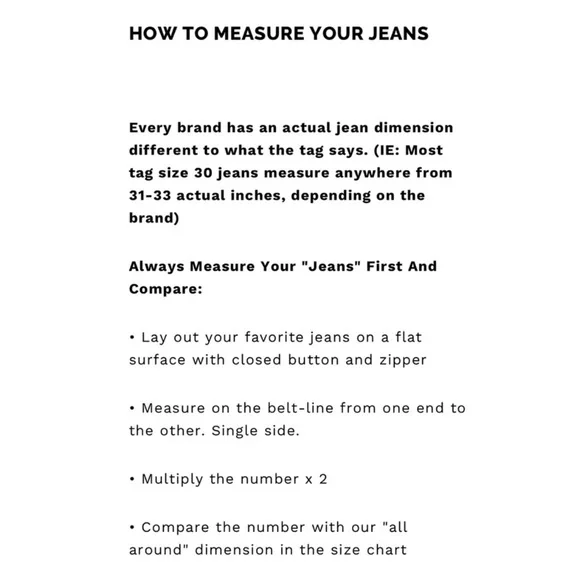 HOW TO MEASURE YOUR JEANS

Every brand has an actual jean dimension different to what the tag says. (IE: Most tag size 30 jeans measure anywhere from 31-33 actual inches, depending on the brand)

Always Measure Your "Jeans" First And Compare:

• Lay out your favorite jeans on a flat surface with closed button and zipper

• Measure on the belt-line from one end to the other. Single side.

• Multiply the number x 2

• Compare the number with our "all around" dimension in the size chart